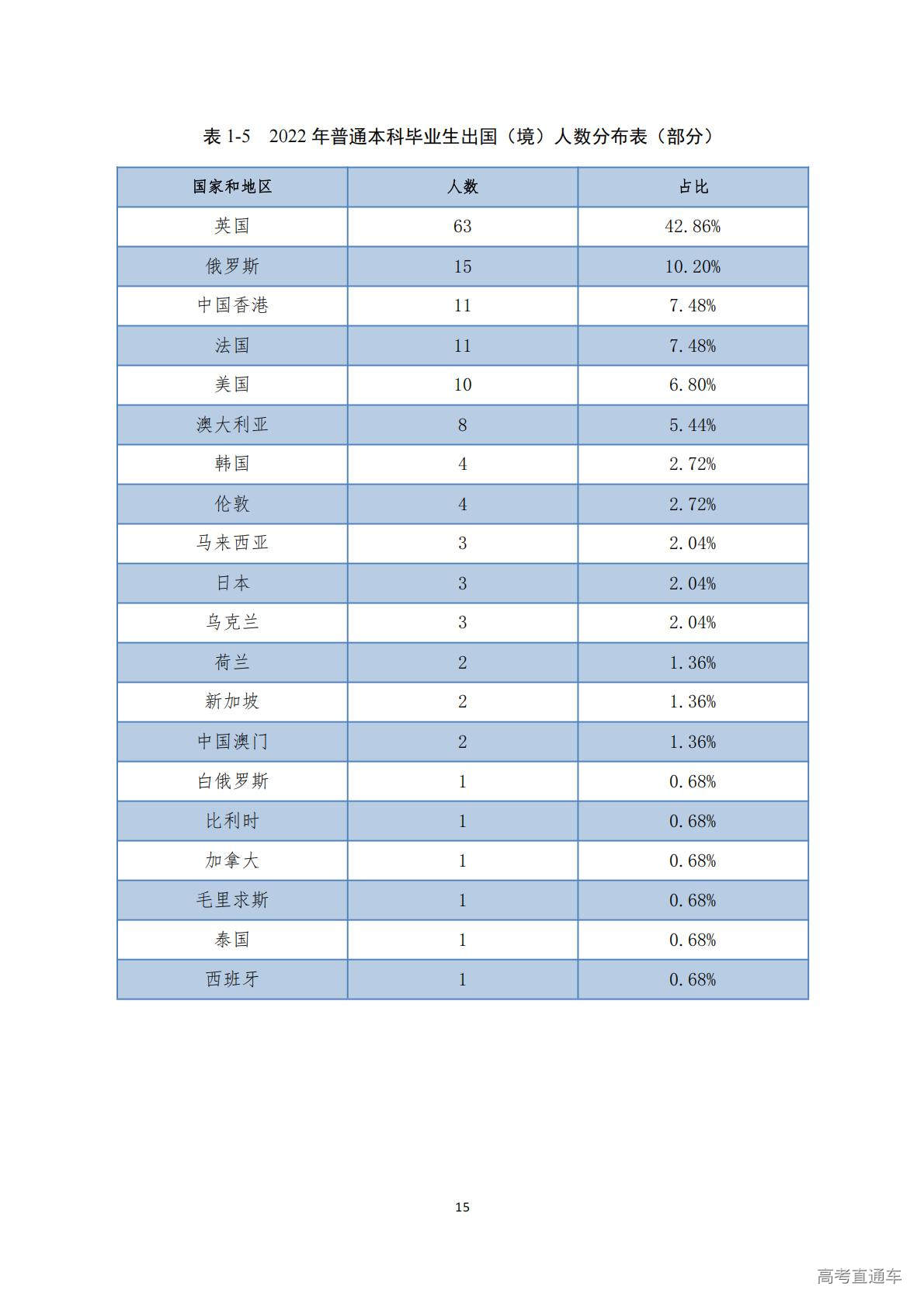 表 1-5　2022 年普通本科毕业生出国（境）人数分布表（部分）

| 国家和地区 | 人数 | 占比 |
|---|---|---|
| 英国 | 63 | 42.86% |
| 俄罗斯 | 15 | 10.20% |
| 中国香港 | 11 | 7.48% |
| 法国 | 11 | 7.48% |
| 美国 | 10 | 6.80% |
| 澳大利亚 | 8 | 5.44% |
| 韩国 | 4 | 2.72% |
| 伦敦 | 4 | 2.72% |
| 马来西亚 | 3 | 2.04% |
| 日本 | 3 | 2.04% |
| 乌克兰 | 3 | 2.04% |
| 荷兰 | 2 | 1.36% |
| 新加坡 | 2 | 1.36% |
| 中国澳门 | 2 | 1.36% |
| 白俄罗斯 | 1 | 0.68% |
| 比利时 | 1 | 0.68% |
| 加拿大 | 1 | 0.68% |
| 毛里求斯 | 1 | 0.68% |
| 泰国 | 1 | 0.68% |
| 西班牙 | 1 | 0.68% |

15

高考直通车